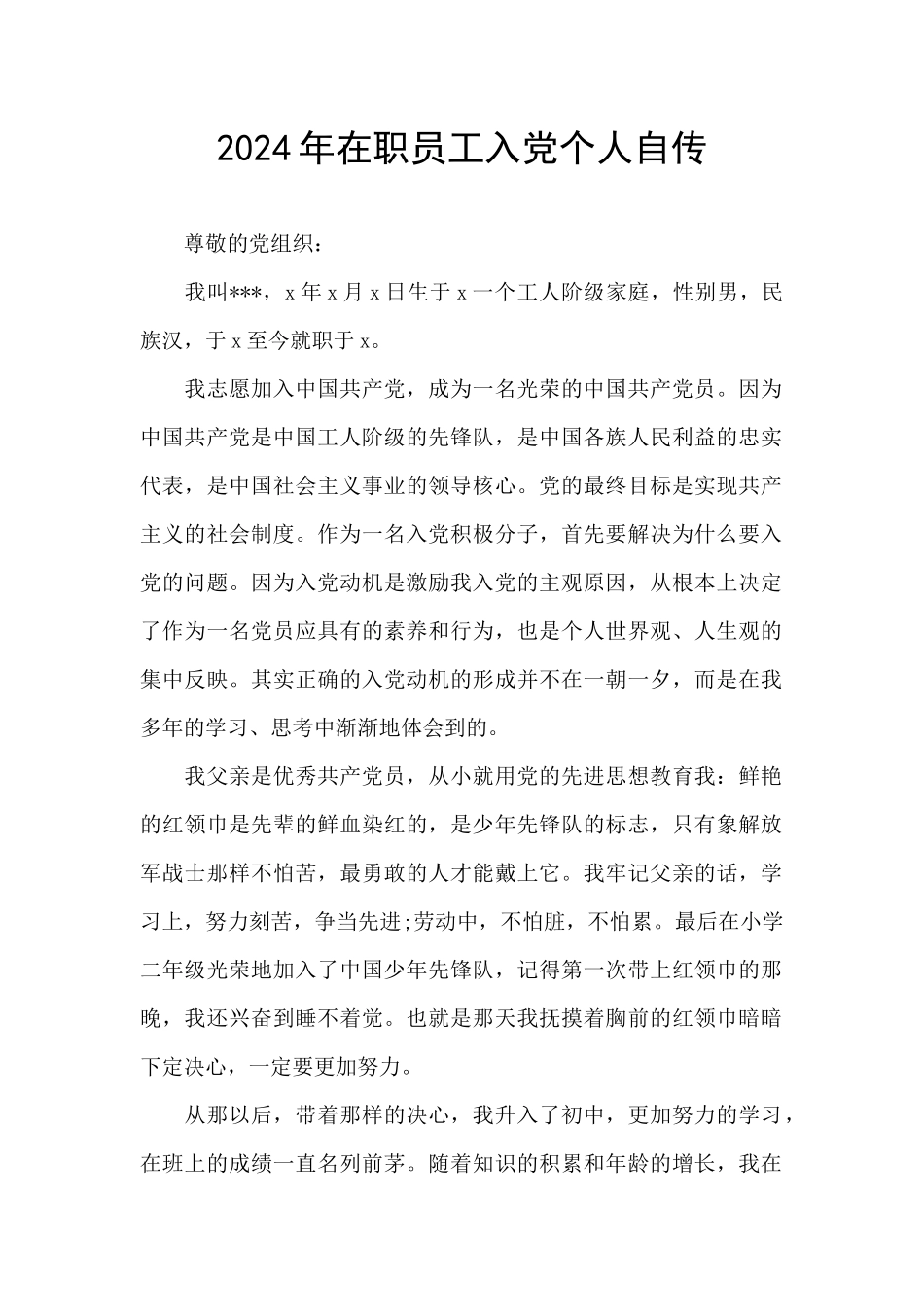 2024年在职员工入党个人自传

尊敬的党组织：

我叫***，x年x月x日生于x一个工人阶级家庭，性别男，民族汉，于x至今就职于x。

我志愿加入中国共产党，成为一名光荣的中国共产党员。因为中国共产党是中国工人阶级的先锋队，是中国各族人民利益的忠实代表，是中国社会主义事业的领导核心。党的最终目标是实现共产主义的社会制度。作为一名入党积极分子，首先要解决为什么要入党的问题。因为入党动机是激励我入党的主观原因，从根本上决定了作为一名党员应具有的素养和行为，也是个人世界观、人生观的集中反映。其实正确的入党动机的形成并不在一朝一夕，而是在我多年的学习、思考中渐渐地体会到的。

我父亲是优秀共产党员，从小就用党的先进思想教育我：鲜艳的红领巾是先辈的鲜血染红的，是少年先锋队的标志，只有象解放军战士那样不怕苦，最勇敢的人才能戴上它。我牢记父亲的话，学习上，努力刻苦，争当先进;劳动中，不怕脏，不怕累。最后在小学二年级光荣地加入了中国少年先锋队，记得第一次带上红领巾的那晚，我还兴奋到睡不着觉。也就是那天我抚摸着胸前的红领巾暗暗下定决心，一定要更加努力。

从那以后，带着那样的决心，我升入了初中，更加努力的学习，在班上的成绩一直名列前茅。随着知识的积累和年龄的增长，我在